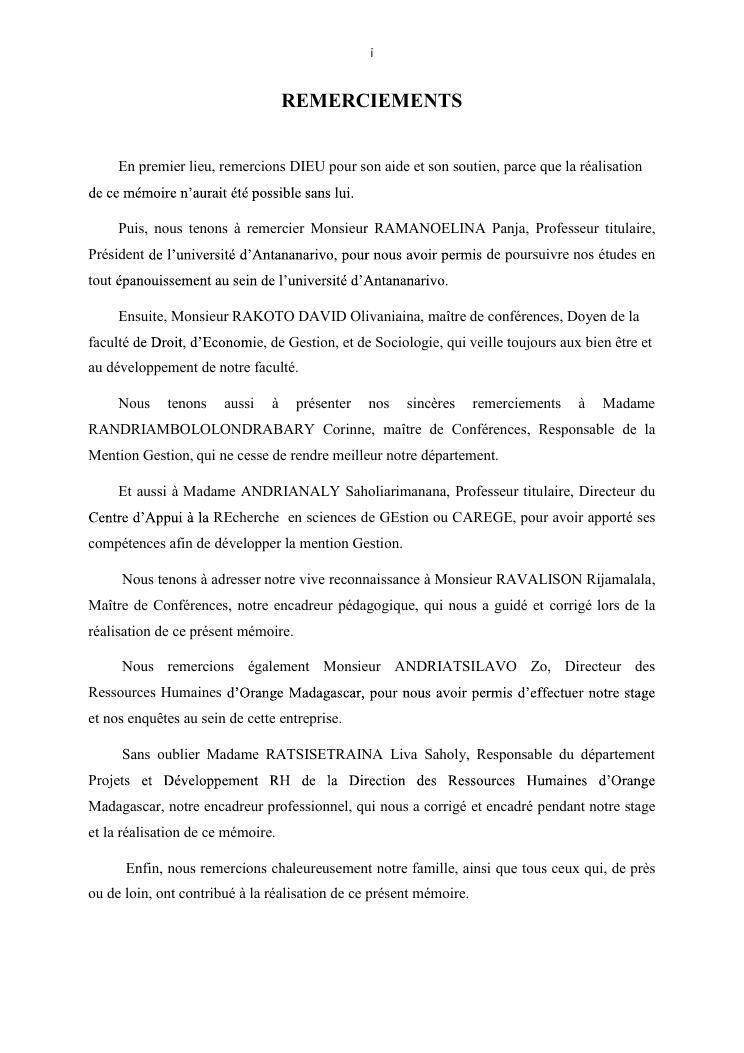 i

REMERCIEMENTS

En premier lieu, remercions DIEU pour son aide et son soutien, parce que la réalisation de ce mémoire n'aurait été possible sans lui.

Puis, nous tenons à remercier Monsieur RAMANOELINA Panja, Professeur titulaire, Président de l'université d'Antananarivo, pour nous avoir permis de poursuivre nos études en tout épanouissement au sein de l'université d'Antananarivo.

Ensuite, Monsieur RAKOTO DAVID Olivaniaina, maître de conférences, Doyen de la faculté de Droit, d'Economie, de Gestion, et de Sociologie, qui veille toujours aux bien être et au développement de notre faculté.

Nous tenons aussi à présenter nos sincères remerciements à Madame RANDRIAMBOLOLONDRABARY Corinne, maître de Conférences, Responsable de la Mention Gestion, qui ne cesse de rendre meilleur notre département.

Et aussi à Madame ANDRIANALY Saholiarimanana, Professeur titulaire, Directeur du Centre d'Appui à la REcherche en sciences de GEstion ou CAREGE, pour avoir apporté ses compétences afin de développer la mention Gestion.

Nous tenons à adresser notre vive reconnaissance à Monsieur RAVALISON Rijamalala, Maître de Conférences, notre encadreur pédagogique, qui nous a guidé et corrigé lors de la réalisation de ce présent mémoire.

Nous remercions également Monsieur ANDRIATSILAVO Zo, Directeur des Ressources Humaines d'Orange Madagascar, pour nous avoir permis d'effectuer notre stage et nos enquêtes au sein de cette entreprise.

Sans oublier Madame RATSISETRAINA Liva Saholy, Responsable du département Projets et Développement RH de la Direction des Ressources Humaines d'Orange Madagascar, notre encadreur professionnel, qui nous a corrigé et encadré pendant notre stage et la réalisation de ce mémoire.

Enfin, nous remercions chaleureusement notre famille, ainsi que tous ceux qui, de près ou de loin, ont contribué à la réalisation de ce présent mémoire.